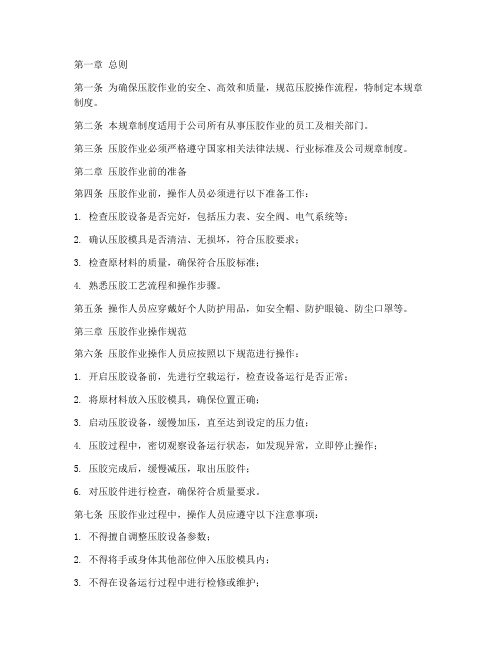 第一章 总则

第一条 为确保压胶作业的安全、高效和质量，规范压胶操作流程，特制定本规章制度。

第二条 本规章制度适用于公司所有从事压胶作业的员工及相关部门。

第三条 压胶作业必须严格遵守国家相关法律法规、行业标准及公司规章制度。

第二章 压胶作业前的准备

第四条 压胶作业前，操作人员必须进行以下准备工作：

1. 检查压胶设备是否完好，包括压力表、安全阀、电气系统等；

2. 确认压胶模具是否清洁、无损坏，符合压胶要求；

3. 检查原材料的质量，确保符合压胶标准；

4. 熟悉压胶工艺流程和操作步骤。

第五条 操作人员应穿戴好个人防护用品，如安全帽、防护眼镜、防尘口罩等。

第三章 压胶作业操作规范

第六条 压胶作业操作人员应按照以下规范进行操作：

1. 开启压胶设备前，先进行空载运行，检查设备运行是否正常；

2. 将原材料放入压胶模具，确保位置正确；

3. 启动压胶设备，缓慢加压，直至达到设定的压力值；

4. 压胶过程中，密切观察设备运行状态，如发现异常，立即停止操作；

5. 压胶完成后，缓慢减压，取出压胶件；

6. 对压胶件进行检查，确保符合质量要求。

第七条 压胶作业过程中，操作人员应遵守以下注意事项：

1. 不得擅自调整压胶设备参数；

2. 不得将手或身体其他部位伸入压胶模具内；

3. 不得在设备运行过程中进行检修或维护；